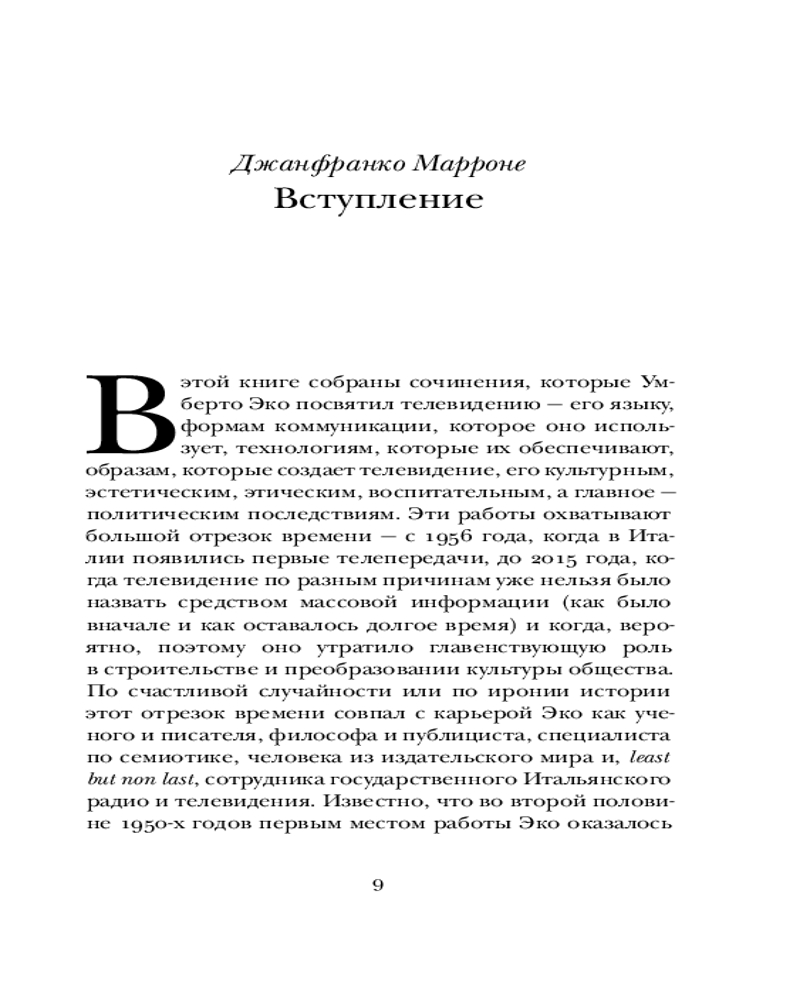 Джанфранко Марроне
Вступление

В этой книге собраны сочинения, которые Умберто Эко посвятил телевидению — его языку, формам коммуникации, которое оно использует, технологиям, которые их обеспечивают, образам, которые создает телевидение, его культурным, эстетическим, этическим, воспитательным, а главное — политическим последствиям. Эти работы охватывают большой отрезок времени — с 1956 года, когда в Италии появились первые телепередачи, до 2015 года, когда телевидение по разным причинам уже нельзя было назвать средством массовой информации (как было вначале и как оставалось долгое время) и когда, вероятно, поэтому оно утратило главенствующую роль в строительстве и преобразовании культуры общества. По счастливой случайности или по иронии истории этот отрезок времени совпал с карьерой Эко как ученого и писателя, философа и публициста, специалиста по семиотике, человека из издательского мира и, least but non last, сотрудника государственного Итальянского радио и телевидения. Известно, что во второй половине 1950-х годов первым местом работы Эко оказалось

9